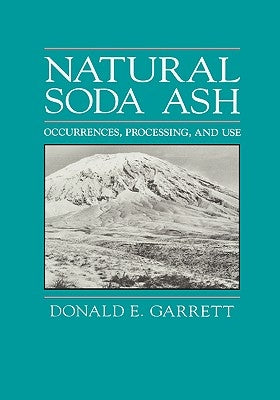 NATURAL SODA ASH

OCCURRENCES, PROCESSING, AND USE

DONALD E. GARRETT